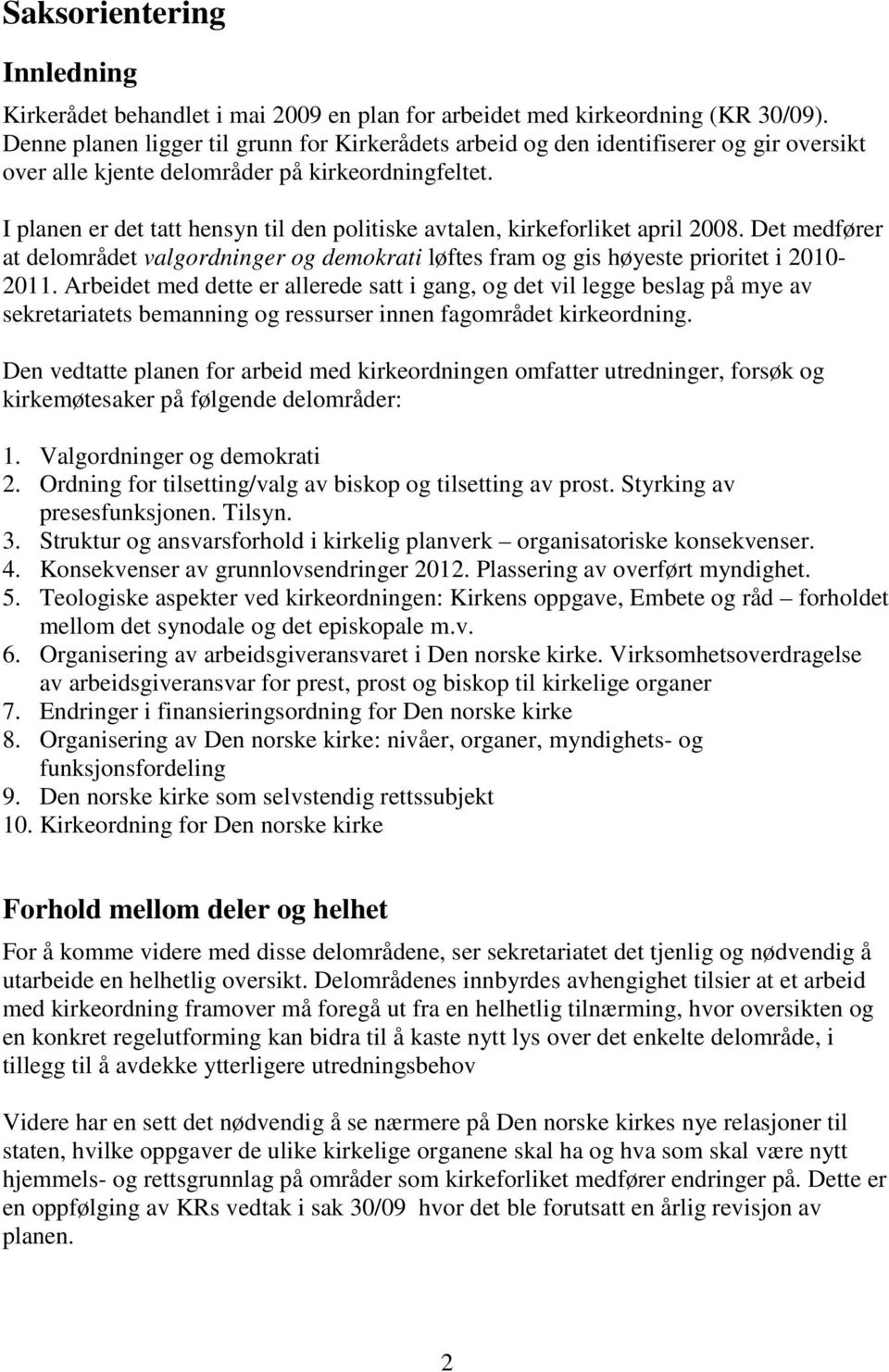 Saksorientering

Innledning

Kirkerådet behandlet i mai 2009 en plan for arbeidet med kirkeordning (KR 30/09). Denne planen ligger til grunn for Kirkerådets arbeid og den identifiserer og gir oversikt over alle kjente delområder på kirkeordningfeltet.

I planen er det tatt hensyn til den politiske avtalen, kirkeforliket april 2008. Det medfører at delområdet valgordninger og demokrati løftes fram og gis høyeste prioritet i 2010-2011. Arbeidet med dette er allerede satt i gang, og det vil legge beslag på mye av sekretariatets bemanning og ressurser innen fagområdet kirkeordning.

Den vedtatte planen for arbeid med kirkeordningen omfatter utredninger, forsøk og kirkemøtesaker på følgende delområder:

1. Valgordninger og demokrati
2. Ordning for tilsetting/valg av biskop og tilsetting av prost. Styrking av presesfunksjonen. Tilsyn.
3. Struktur og ansvarsforhold i kirkelig planverk – organisatoriske konsekvenser.
4. Konsekvenser av grunnlovsendringer 2012. Plassering av overført myndighet.
5. Teologiske aspekter ved kirkeordningen: Kirkens oppgave, Embete og råd – forholdet mellom det synodale og det episkopale m.v.
6. Organisering av arbeidsgiveransvaret i Den norske kirke. Virksomhetsoverdragelse av arbeidsgiveransvar for prest, prost og biskop til kirkelige organer
7. Endringer i finansieringsordning for Den norske kirke
8. Organisering av Den norske kirke: nivåer, organer, myndighets- og funksjonsfordeling
9. Den norske kirke som selvstendig rettssubjekt
10. Kirkeordning for Den norske kirke

Forhold mellom deler og helhet

For å komme videre med disse delområdene, ser sekretariatet det tjenlig og nødvendig å utarbeide en helhetlig oversikt. Delområdenes innbyrdes avhengighet tilsier at et arbeid med kirkeordning framover må foregå ut fra en helhetlig tilnærming, hvor oversikten og en konkret regelutforming kan bidra til å kaste nytt lys over det enkelte delområde, i tillegg til å avdekke ytterligere utredningsbehov

Videre har en sett det nødvendig å se nærmere på Den norske kirkes nye relasjoner til staten, hvilke oppgaver de ulike kirkelige organene skal ha og hva som skal være nytt hjemmels- og rettsgrunnlag på områder som kirkeforliket medfører endringer på. Dette er en oppfølging av KRs vedtak i sak 30/09 hvor det ble forutsatt en årlig revisjon av planen.

2